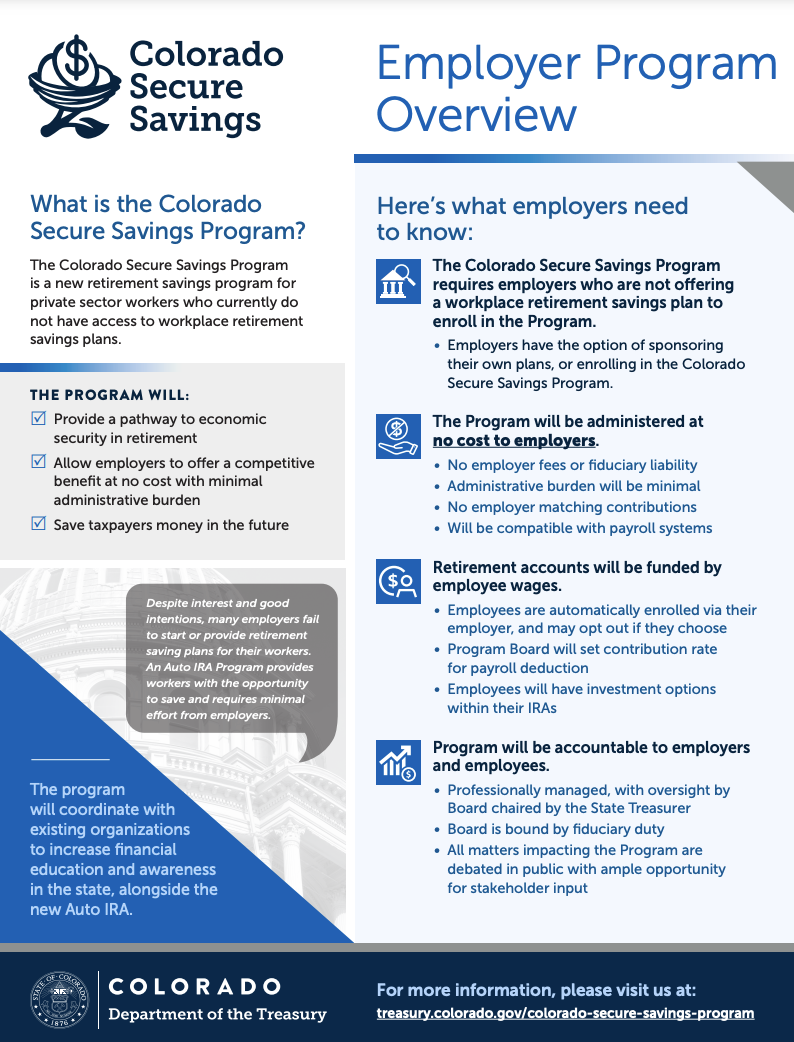 Colorado Secure Savings

Employer Program Overview

What is the Colorado Secure Savings Program?

The Colorado Secure Savings Program is a new retirement savings program for private sector workers who currently do not have access to workplace retirement savings plans.

THE PROGRAM WILL:

☑ Provide a pathway to economic security in retirement

☑ Allow employers to offer a competitive benefit at no cost with minimal administrative burden

☑ Save taxpayers money in the future

Despite interest and good intentions, many employers fail to start or provide retirement saving plans for their workers. An Auto IRA Program provides workers with the opportunity to save and requires minimal effort from employers.

The program will coordinate with existing organizations to increase financial education and awareness in the state, alongside the new Auto IRA.

Here's what employers need to know:

The Colorado Secure Savings Program requires employers who are not offering a workplace retirement savings plan to enroll in the Program.

• Employers have the option of sponsoring their own plans, or enrolling in the Colorado Secure Savings Program.

The Program will be administered at no cost to employers.

• No employer fees or fiduciary liability
• Administrative burden will be minimal
• No employer matching contributions
• Will be compatible with payroll systems

Retirement accounts will be funded by employee wages.

• Employees are automatically enrolled via their employer, and may opt out if they choose
• Program Board will set contribution rate for payroll deduction
• Employees will have investment options within their IRAs

Program will be accountable to employers and employees.

• Professionally managed, with oversight by Board chaired by the State Treasurer
• Board is bound by fiduciary duty
• All matters impacting the Program are debated in public with ample opportunity for stakeholder input

STATE OF COLORADO 1876

COLORADO
Department of the Treasury

For more information, please visit us at:
treasury.colorado.gov/colorado-secure-savings-program